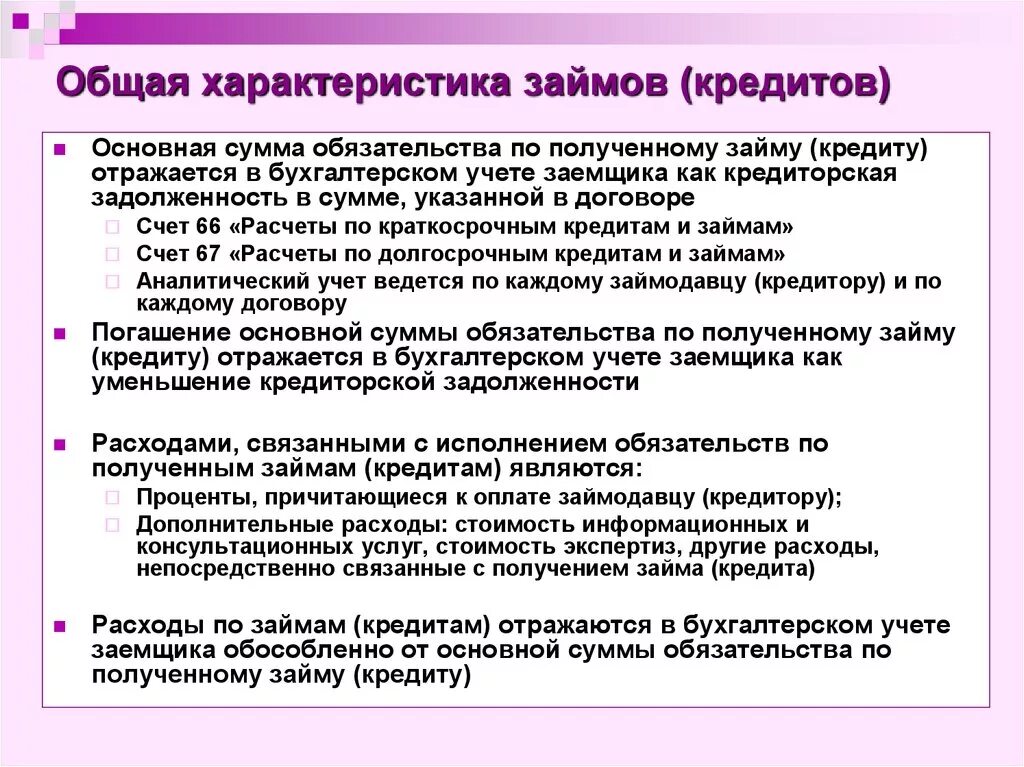 Общая характеристика займов (кредитов)

Основная сумма обязательства по полученному займу (кредиту) отражается в бухгалтерском учете заемщика как кредиторская задолженность в сумме, указанной в договоре

Счет 66 «Расчеты по краткосрочным кредитам и займам»

Счет 67 «Расчеты по долгосрочным кредитам и займам»

Аналитический учет ведется по каждому займодавцу (кредитору) и по каждому договору

Погашение основной суммы обязательства по полученному займу (кредиту) отражается в бухгалтерском учете заемщика как уменьшение кредиторской задолженности

Расходами, связанными с исполнением обязательств по полученным займам (кредитам) являются:

Проценты, причитающиеся к оплате займодавцу (кредитору);

Дополнительные расходы: стоимость информационных и консультационных услуг, стоимость экспертиз, другие расходы, непосредственно связанные с получением займа (кредита)

Расходы по займам (кредитам) отражаются в бухгалтерском учете заемщика обособленно от основной суммы обязательства по полученному займу (кредиту)